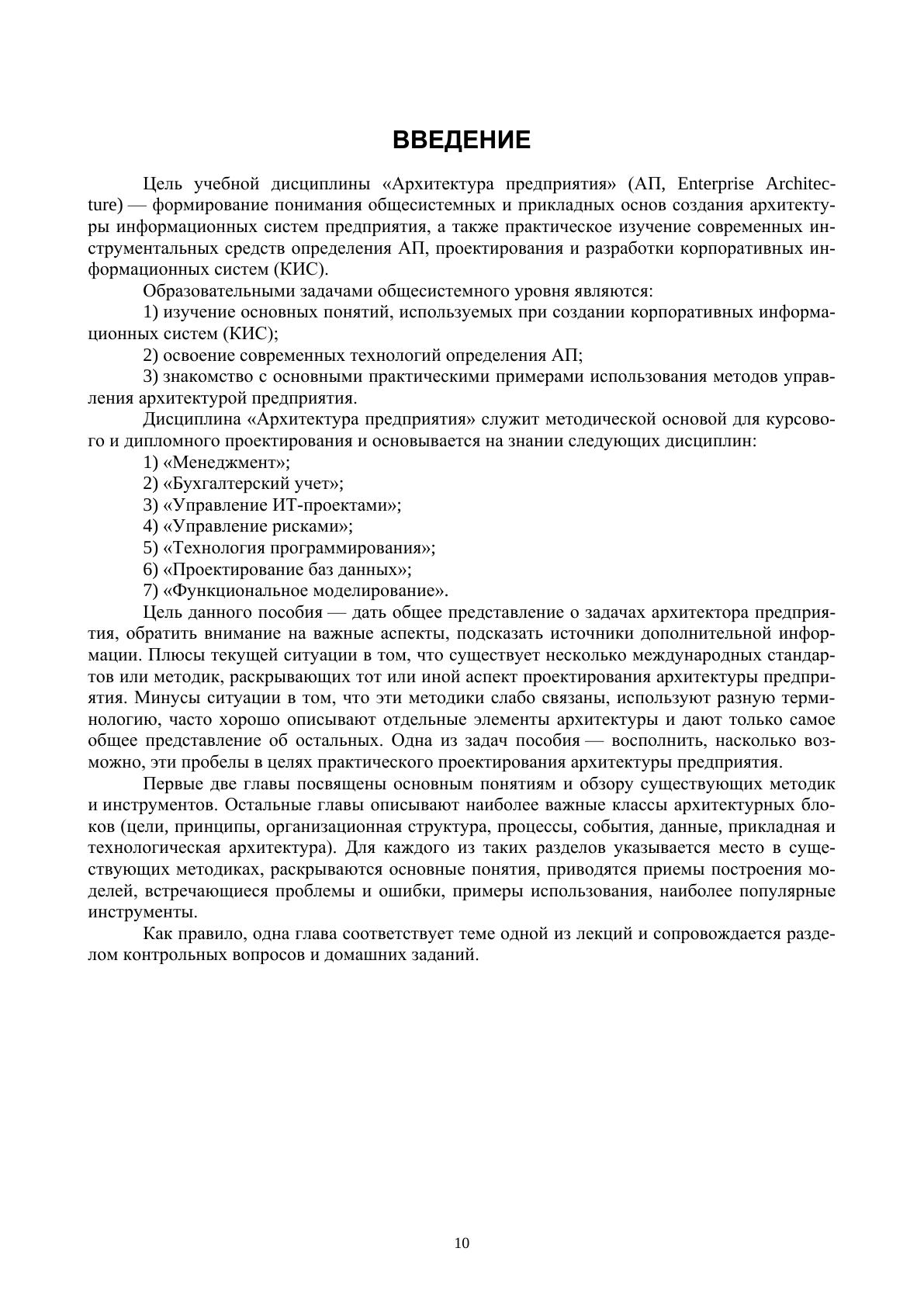 ВВЕДЕНИЕ

Цель учебной дисциплины «Архитектура предприятия» (АП, Enterprise Architecture) — формирование понимания общесистемных и прикладных основ создания архитектуры информационных систем предприятия, а также практическое изучение современных инструментальных средств определения АП, проектирования и разработки корпоративных информационных систем (КИС).

Образовательными задачами общесистемного уровня являются:

1) изучение основных понятий, используемых при создании корпоративных информационных систем (КИС);

2) освоение современных технологий определения АП;

3) знакомство с основными практическими примерами использования методов управления архитектурой предприятия.

Дисциплина «Архитектура предприятия» служит методической основой для курсового и дипломного проектирования и основывается на знании следующих дисциплин:

1) «Менеджмент»;

2) «Бухгалтерский учет»;

3) «Управление ИТ-проектами»;

4) «Управление рисками»;

5) «Технология программирования»;

6) «Проектирование баз данных»;

7) «Функциональное моделирование».

Цель данного пособия — дать общее представление о задачах архитектора предприятия, обратить внимание на важные аспекты, подсказать источники дополнительной информации. Плюсы текущей ситуации в том, что существует несколько международных стандартов или методик, раскрывающих тот или иной аспект проектирования архитектуры предприятия. Минусы ситуации в том, что эти методики слабо связаны, используют разную терминологию, часто хорошо описывают отдельные элементы архитектуры и дают только самое общее представление об остальных. Одна из задач пособия — восполнить, насколько возможно, эти пробелы в целях практического проектирования архитектуры предприятия.

Первые две главы посвящены основным понятиям и обзору существующих методик и инструментов. Остальные главы описывают наиболее важные классы архитектурных блоков (цели, принципы, организационная структура, процессы, события, данные, прикладная и технологическая архитектура). Для каждого из таких разделов указывается место в существующих методиках, раскрываются основные понятия, приводятся приемы построения моделей, встречающиеся проблемы и ошибки, примеры использования, наиболее популярные инструменты.

Как правило, одна глава соответствует теме одной из лекций и сопровождается разделом контрольных вопросов и домашних заданий.

10